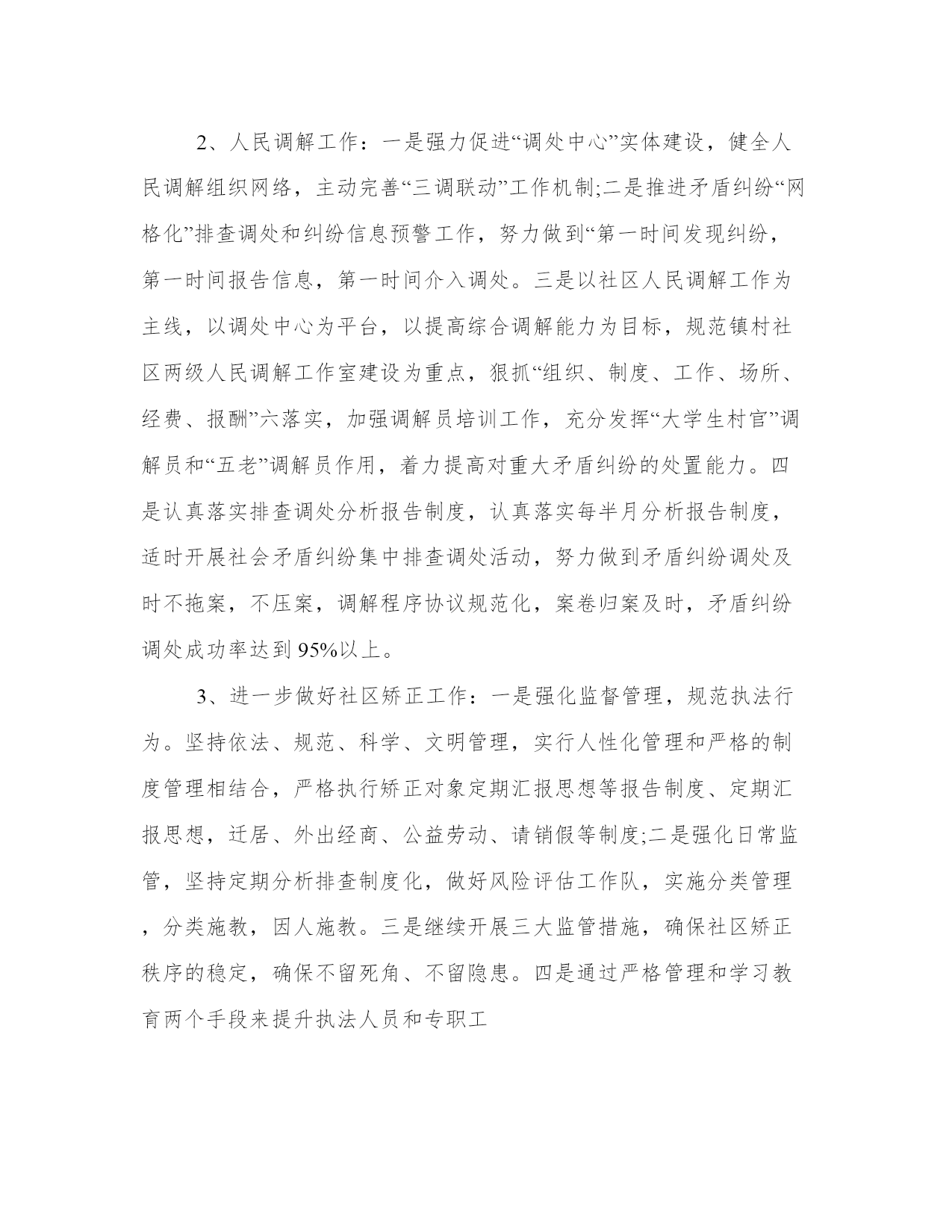 2、人民调解工作：一是强力促进“调处中心”实体建设，健全人民调解组织网络，主动完善“三调联动”工作机制;二是推进矛盾纠纷“网格化”排查调处和纠纷信息预警工作，努力做到“第一时间发现纠纷，第一时间报告信息，第一时间介入调处。三是以社区人民调解工作为主线，以调处中心为平台，以提高综合调解能力为目标，规范镇村社区两级人民调解工作室建设为重点，狠抓“组织、制度、工作、场所、经费、报酬”六落实，加强调解员培训工作，充分发挥“大学生村官”调解员和“五老”调解员作用，着力提高对重大矛盾纠纷的处置能力。四是认真落实排查调处分析报告制度，认真落实每半月分析报告制度，适时开展社会矛盾纠纷集中排查调处活动，努力做到矛盾纠纷调处及时不拖案，不压案，调解程序协议规范化，案卷归案及时，矛盾纠纷调处成功率达到95%以上。

3、进一步做好社区矫正工作：一是强化监督管理，规范执法行为。坚持依法、规范、科学、文明管理，实行人性化管理和严格的制度管理相结合，严格执行矫正对象定期汇报思想等报告制度、定期汇报思想，迁居、外出经商、公益劳动、请销假等制度;二是强化日常监管，坚持定期分析排查制度化，做好风险评估工作队，实施分类管理，分类施教，因人施教。三是继续开展三大监管措施，确保社区矫正秩序的稳定，确保不留死角、不留隐患。四是通过严格管理和学习教育两个手段来提升执法人员和专职工